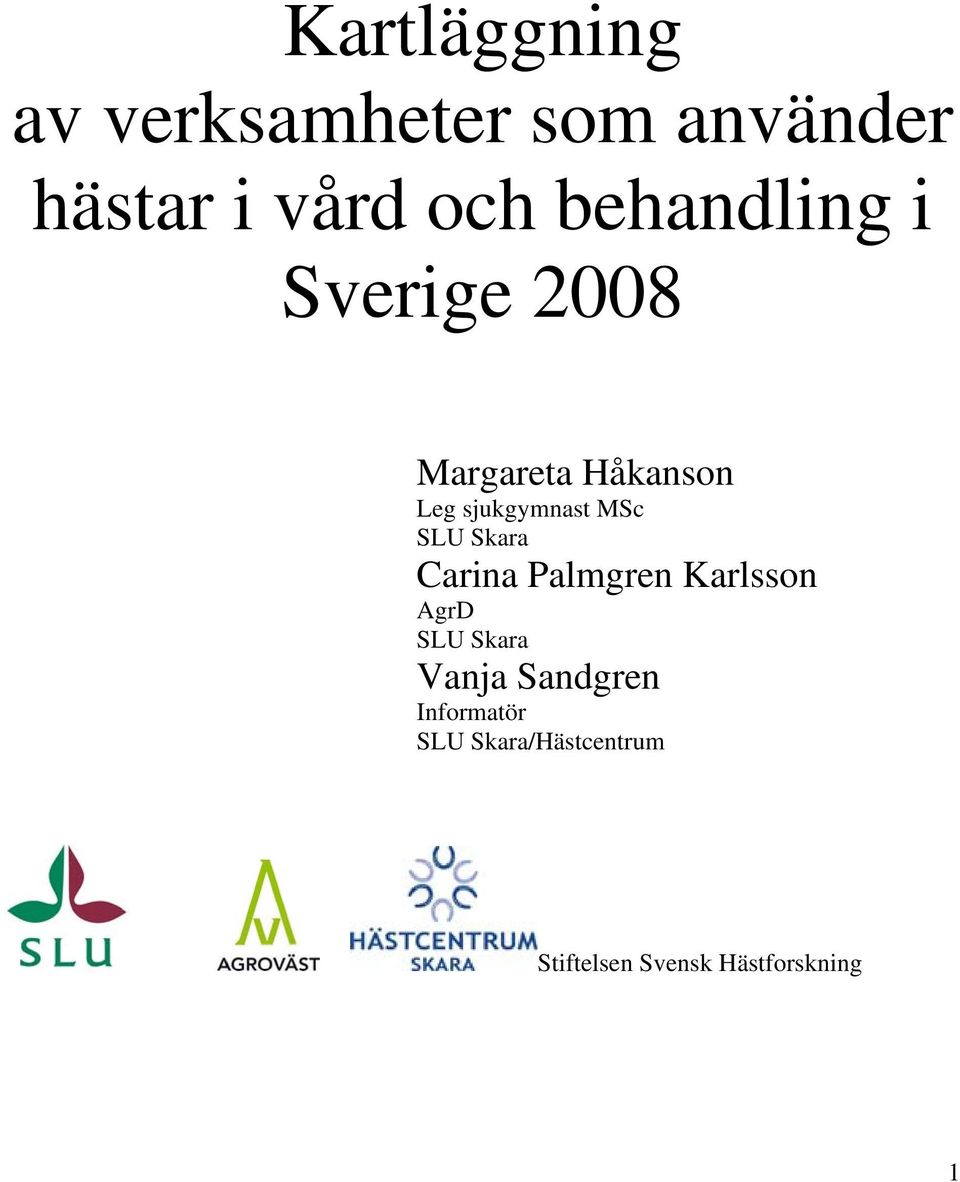 Kartläggning av verksamheter som använder hästar i vård och behandling i Sverige 2008

Margareta Håkanson
Leg sjukgymnast MSc
SLU Skara
Carina Palmgren Karlsson
AgrD
SLU Skara
Vanja Sandgren
Informatör
SLU Skara/Hästcentrum

SLU

AGROVÄST

HÄSTCENTRUM
SKARA

Stiftelsen Svensk Hästforskning

1